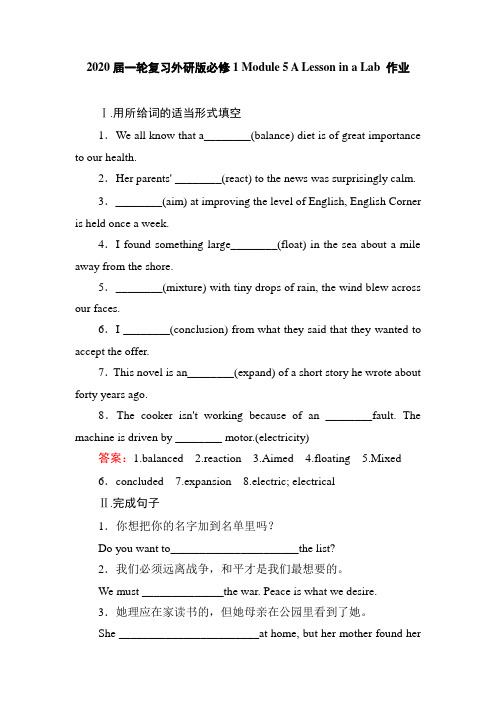 2020 届一轮复习外研版必修 1 Module 5 A Lesson in a Lab 作业

Ⅰ.用所给词的适当形式填空

1．We all know that a________(balance) diet is of great importance to our health.

2．Her parents' ________(react) to the news was surprisingly calm.

3．________(aim) at improving the level of English, English Corner is held once a week.

4．I found something large________(float) in the sea about a mile away from the shore.

5．________(mixture) with tiny drops of rain, the wind blew across our faces.

6．I ________(conclusion) from what they said that they wanted to accept the offer.

7．This novel is an________(expand) of a short story he wrote about forty years ago.

8．The cooker isn't working because of an ________fault. The machine is driven by ________ motor.(electricity)

答案：1.balanced 2.reaction 3.Aimed 4.floating 5.Mixed

6．concluded 7.expansion 8.electric; electrical

Ⅱ.完成句子

1．你想把你的名字加到名单里吗？

Do you want to______________________the list?

2．我们必须远离战争，和平才是我们最想要的。

We must ______________the war. Peace is what we desire.

3．她理应在家读书的，但她母亲在公园里看到了她。

She ________________________at home, but her mother found her